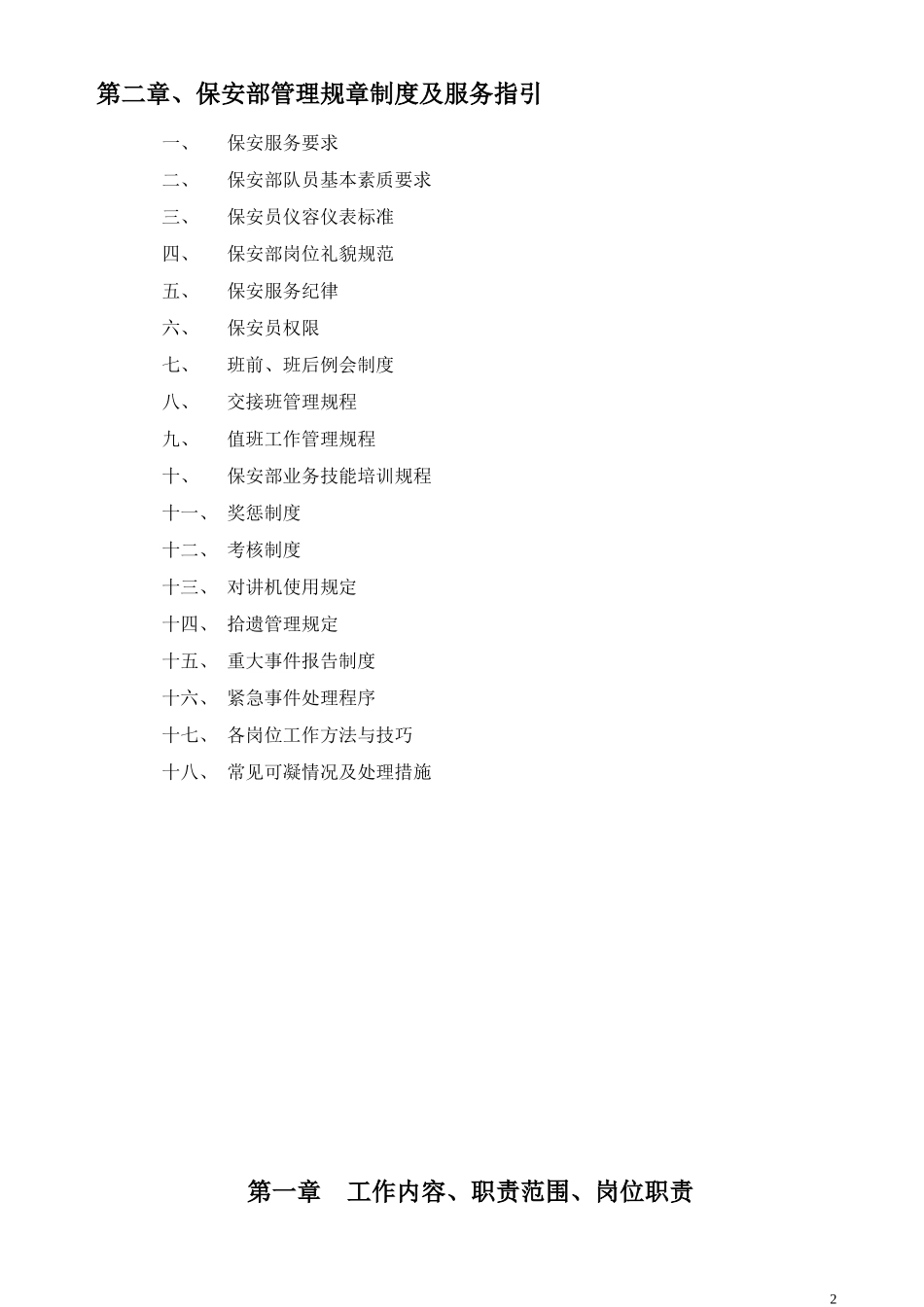 第二章、保安部管理规章制度及服务指引

一、 保安服务要求
二、 保安部队员基本素质要求
三、 保安员仪容仪表标准
四、 保安部岗位礼貌规范
五、 保安服务纪律
六、 保安员权限
七、 班前、班后例会制度
八、 交接班管理规程
九、 值班工作管理规程
十、 保安部业务技能培训规程
十一、 奖惩制度
十二、 考核制度
十三、 对讲机使用规定
十四、 拾遗管理规定
十五、 重大事件报告制度
十六、 紧急事件处理程序
十七、 各岗位工作方法与技巧
十八、 常见可凝情况及处理措施

第一章 工作内容、职责范围、岗位职责

2